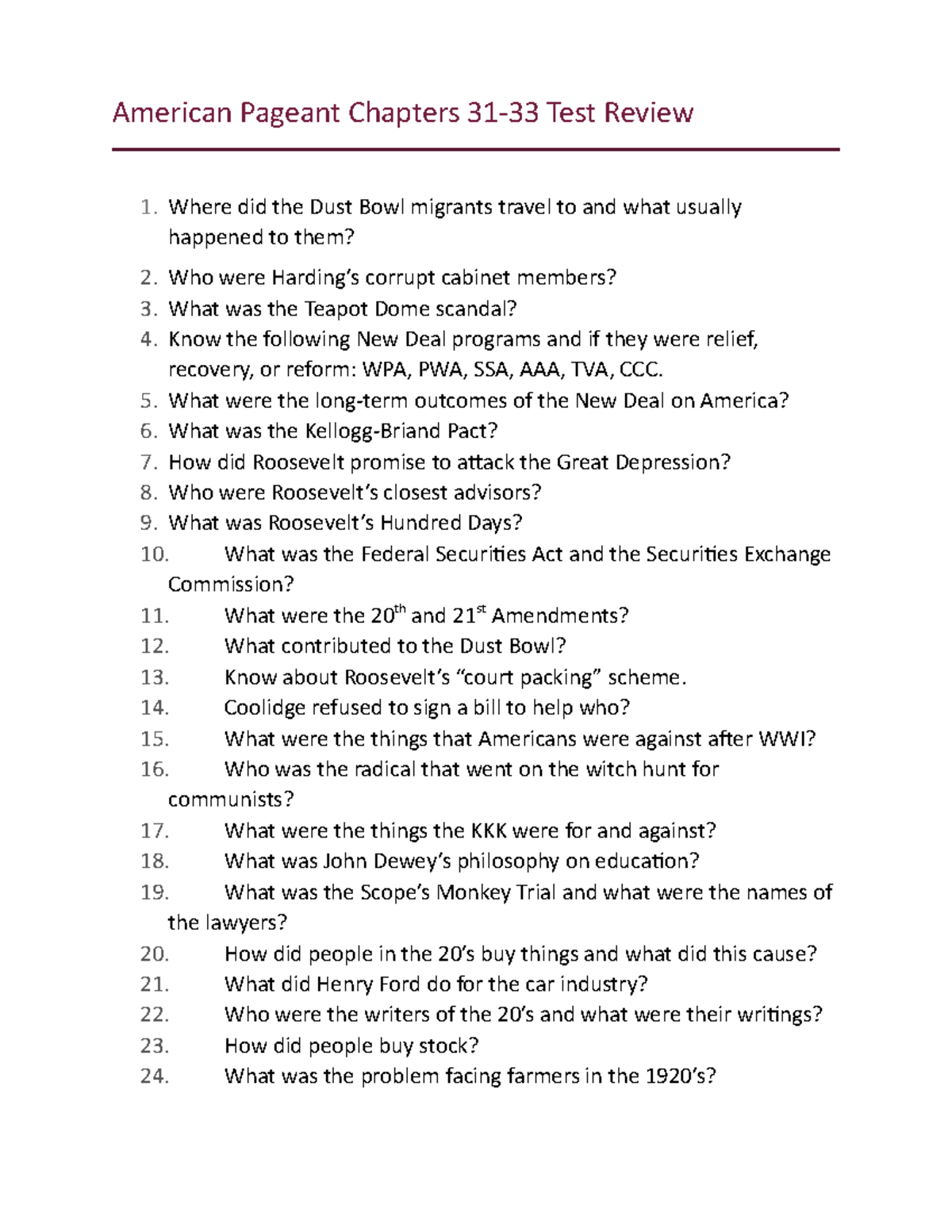 American Pageant Chapters 31-33 Test Review

1. Where did the Dust Bowl migrants travel to and what usually happened to them?
2. Who were Harding's corrupt cabinet members?
3. What was the Teapot Dome scandal?
4. Know the following New Deal programs and if they were relief, recovery, or reform: WPA, PWA, SSA, AAA, TVA, CCC.
5. What were the long-term outcomes of the New Deal on America?
6. What was the Kellogg-Briand Pact?
7. How did Roosevelt promise to attack the Great Depression?
8. Who were Roosevelt's closest advisors?
9. What was Roosevelt's Hundred Days?
10. What was the Federal Securities Act and the Securities Exchange Commission?
11. What were the 20$^{th}$ and 21$^{st}$ Amendments?
12. What contributed to the Dust Bowl?
13. Know about Roosevelt's "court packing" scheme.
14. Coolidge refused to sign a bill to help who?
15. What were the things that Americans were against after WWI?
16. Who was the radical that went on the witch hunt for communists?
17. What were the things the KKK were for and against?
18. What was John Dewey's philosophy on education?
19. What was the Scope's Monkey Trial and what were the names of the lawyers?
20. How did people in the 20's buy things and what did this cause?
21. What did Henry Ford do for the car industry?
22. Who were the writers of the 20's and what were their writings?
23. How did people buy stock?
24. What was the problem facing farmers in the 1920's?